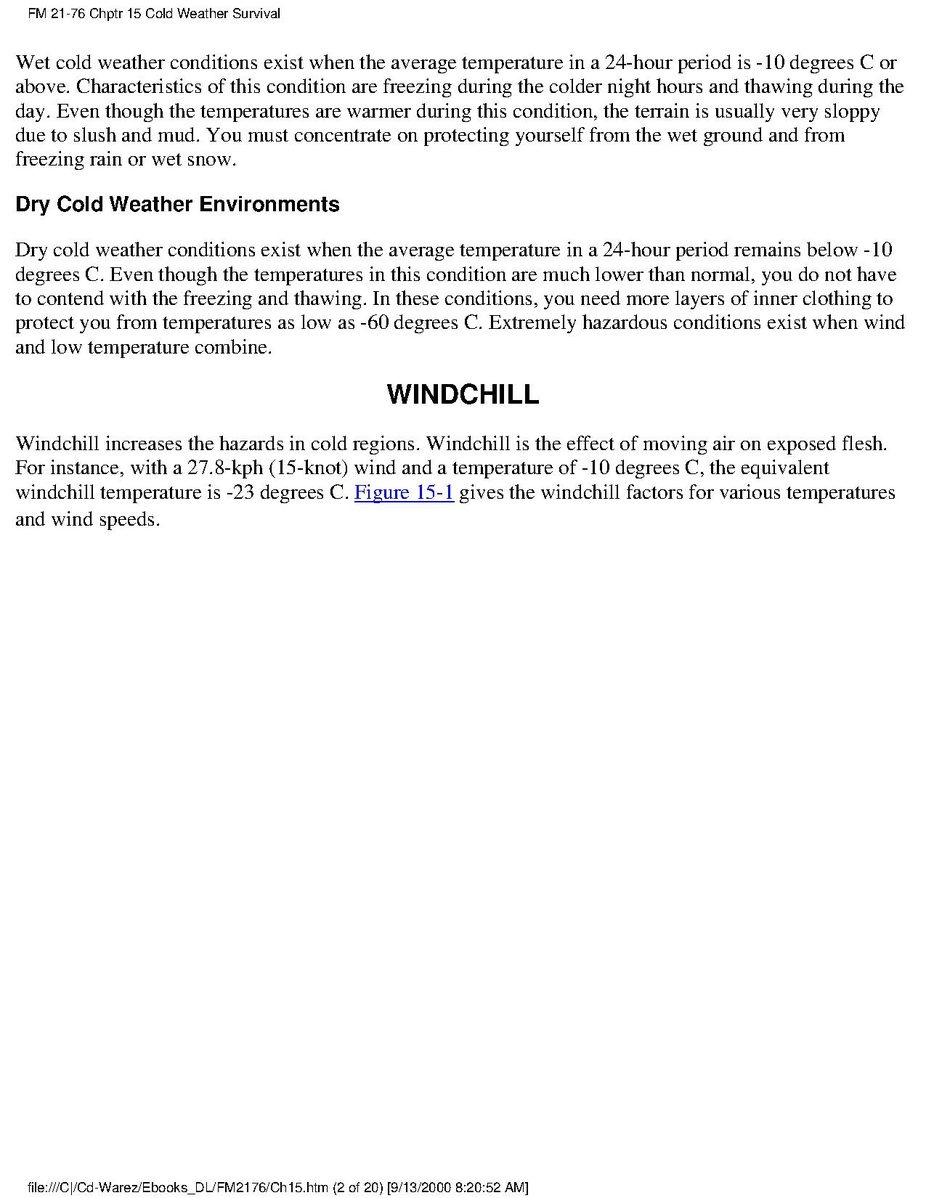 FM 21-76 Chptr 15 Cold Weather Survival

Wet cold weather conditions exist when the average temperature in a 24-hour period is -10 degrees C or above. Characteristics of this condition are freezing during the colder night hours and thawing during the day. Even though the temperatures are warmer during this condition, the terrain is usually very sloppy due to slush and mud. You must concentrate on protecting yourself from the wet ground and from freezing rain or wet snow.

Dry Cold Weather Environments

Dry cold weather conditions exist when the average temperature in a 24-hour period remains below -10 degrees C. Even though the temperatures in this condition are much lower than normal, you do not have to contend with the freezing and thawing. In these conditions, you need more layers of inner clothing to protect you from temperatures as low as -60 degrees C. Extremely hazardous conditions exist when wind and low temperature combine.

WINDCHILL

Windchill increases the hazards in cold regions. Windchill is the effect of moving air on exposed flesh. For instance, with a 27.8-kph (15-knot) wind and a temperature of -10 degrees C, the equivalent windchill temperature is -23 degrees C. Figure 15-1 gives the windchill factors for various temperatures and wind speeds.

file:///C|/Cd-Warez/Ebooks_DL/FM2176/Ch15.htm (2 of 20) [9/13/2000 8:20:52 AM]